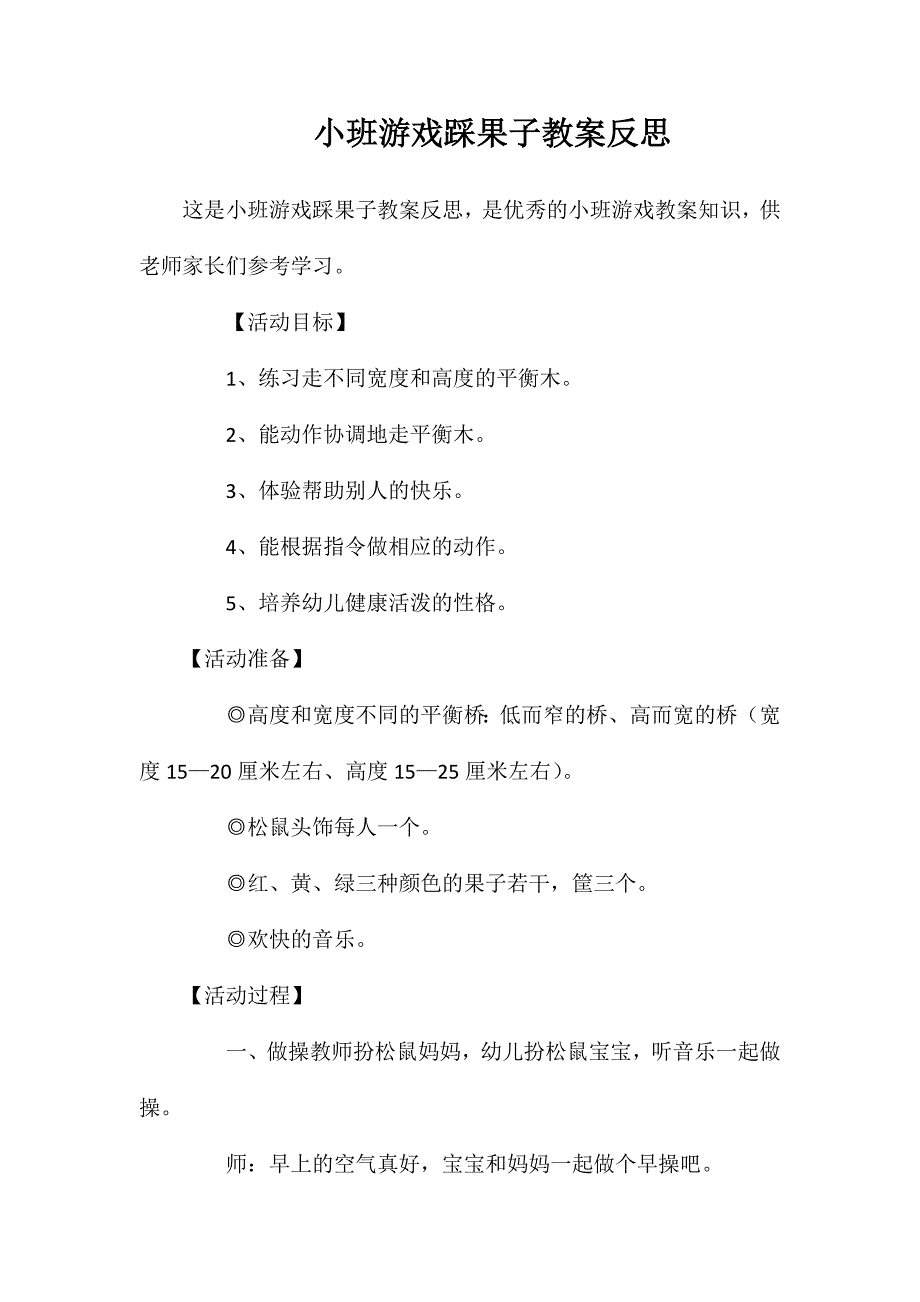 小班游戏踩果子教案反思

这是小班游戏踩果子教案反思，是优秀的小班游戏教案知识，供老师家长们参考学习。

【活动目标】

1、练习走不同宽度和高度的平衡木。

2、能动作协调地走平衡木。

3、体验帮助别人的快乐。

4、能根据指令做相应的动作。

5、培养幼儿健康活泼的性格。

【活动准备】

◎高度和宽度不同的平衡桥：低而窄的桥、高而宽的桥（宽度 15—20 厘米左右、高度 15—25 厘米左右）。

◎松鼠头饰每人一个。

◎红、黄、绿三种颜色的果子若干，筐三个。

◎欢快的音乐。

【活动过程】

一、做操教师扮松鼠妈妈，幼儿扮松鼠宝宝，听音乐一起做操。

师：早上的空气真好，宝宝和妈妈一起做个早操吧。